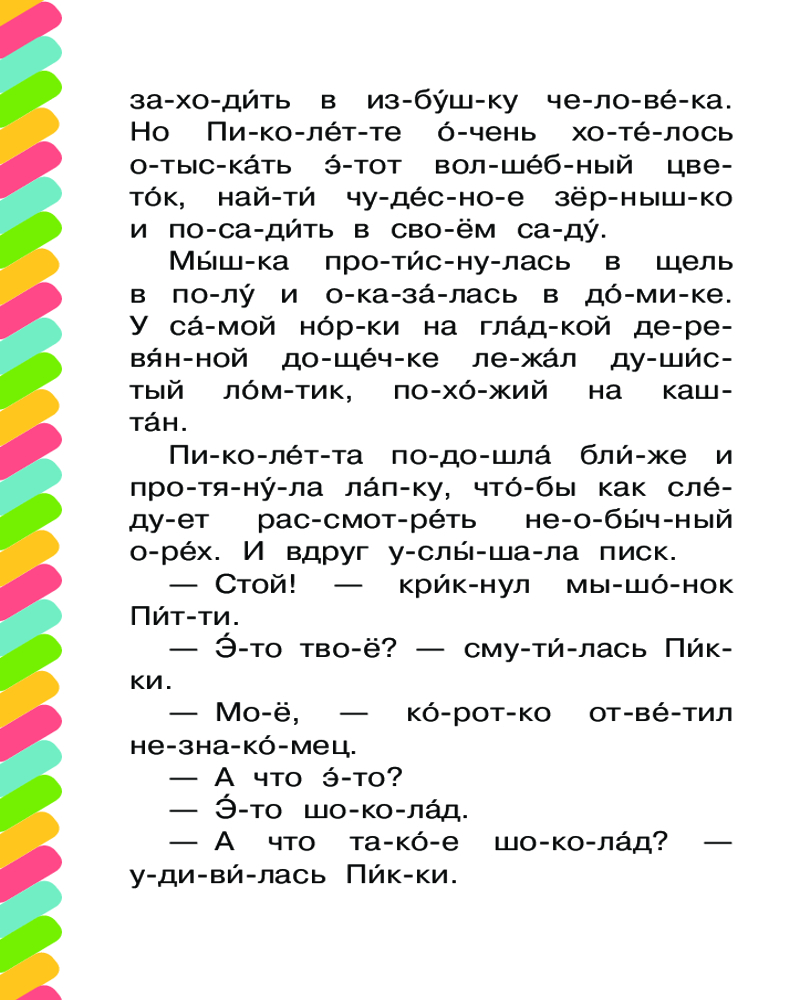 за-хо-ди́ть в из-бу́ш-ку че-ло-ве́-ка. Но Пи-ко-ле́т-те о́-чень хо-те́-лось о-тыс-ка́ть э́-тот вол-ше́б-ный цве-то́к, най-ти́ чу-де́с-но-е зёр-ныш-ко и по-са-ди́ть в сво-ём са-ду́.

Мы́ш-ка про-ти́с-ну-лась в щель в по-лу́ и о-ка-за́-лась в до́-ми-ке. У са́-мой но́р-ки на гла́д-кой де-ре-вя́н-ной до-ще́ч-ке ле-жа́л ду-ши́с-тый ло́м-тик, по-хо́-жий на каш-та́н.

Пи-ко-ле́т-та по-до-шла́ бли́-же и про-тя-ну́-ла ла́п-ку, что́-бы как сле́-ду-ет рас-смот-ре́ть не-о-бы́ч-ный о-ре́х. И вдруг у-слы́-ша-ла писк.

— Стой! — кри́к-нул мы-шо́-нок Пи́т-ти.

— Э́-то тво-ё? — сму-ти́-лась Пи́к-ки.

— Мо-ё, — ко́-рот-ко от-ве́-тил не-зна-ко́-мец.

— А что э́-то?

— Э́-то шо-ко-ла́д.

— А что та-ко́-е шо-ко-ла́д? — у-ди-ви́-лась Пи́к-ки.